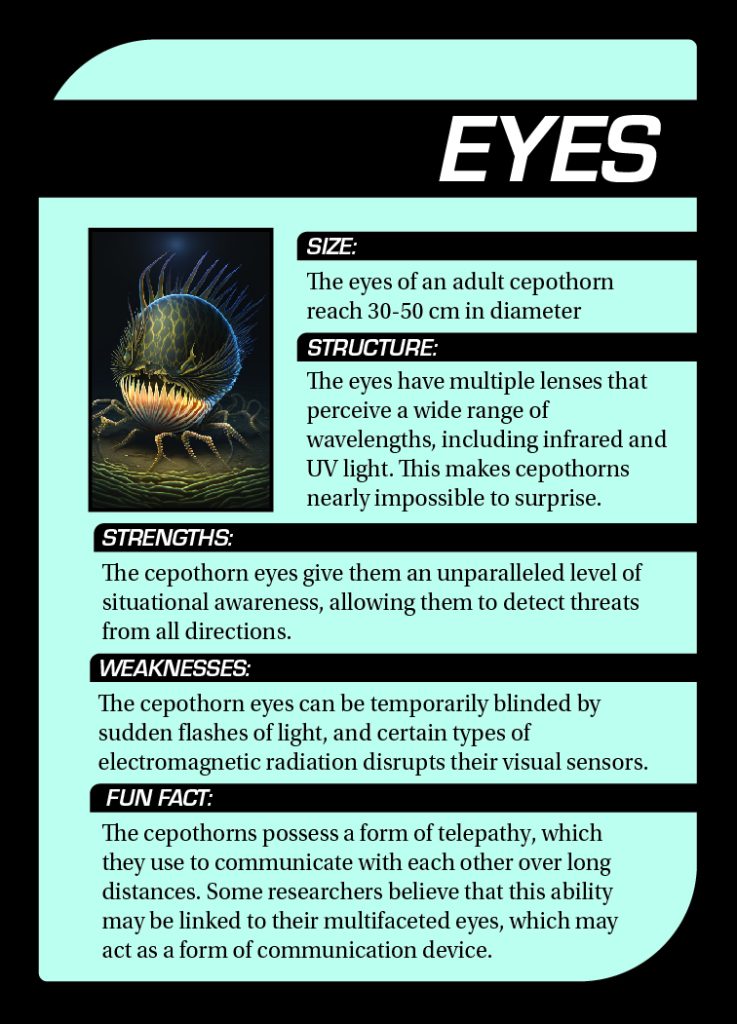 EYES

SIZE:

The eyes of an adult cepothorn reach 30-50 cm in diameter

STRUCTURE:

The eyes have multiple lenses that perceive a wide range of wavelengths, including infrared and UV light. This makes cepothorns nearly impossible to surprise.

STRENGTHS:

The cepothorn eyes give them an unparalleled level of situational awareness, allowing them to detect threats from all directions.

WEAKNESSES:

The cepothorn eyes can be temporarily blinded by sudden flashes of light, and certain types of electromagnetic radiation disrupts their visual sensors.

FUN FACT:

The cepothorns possess a form of telepathy, which they use to communicate with each other over long distances. Some researchers believe that this ability may be linked to their multifaceted eyes, which may act as a form of communication device.